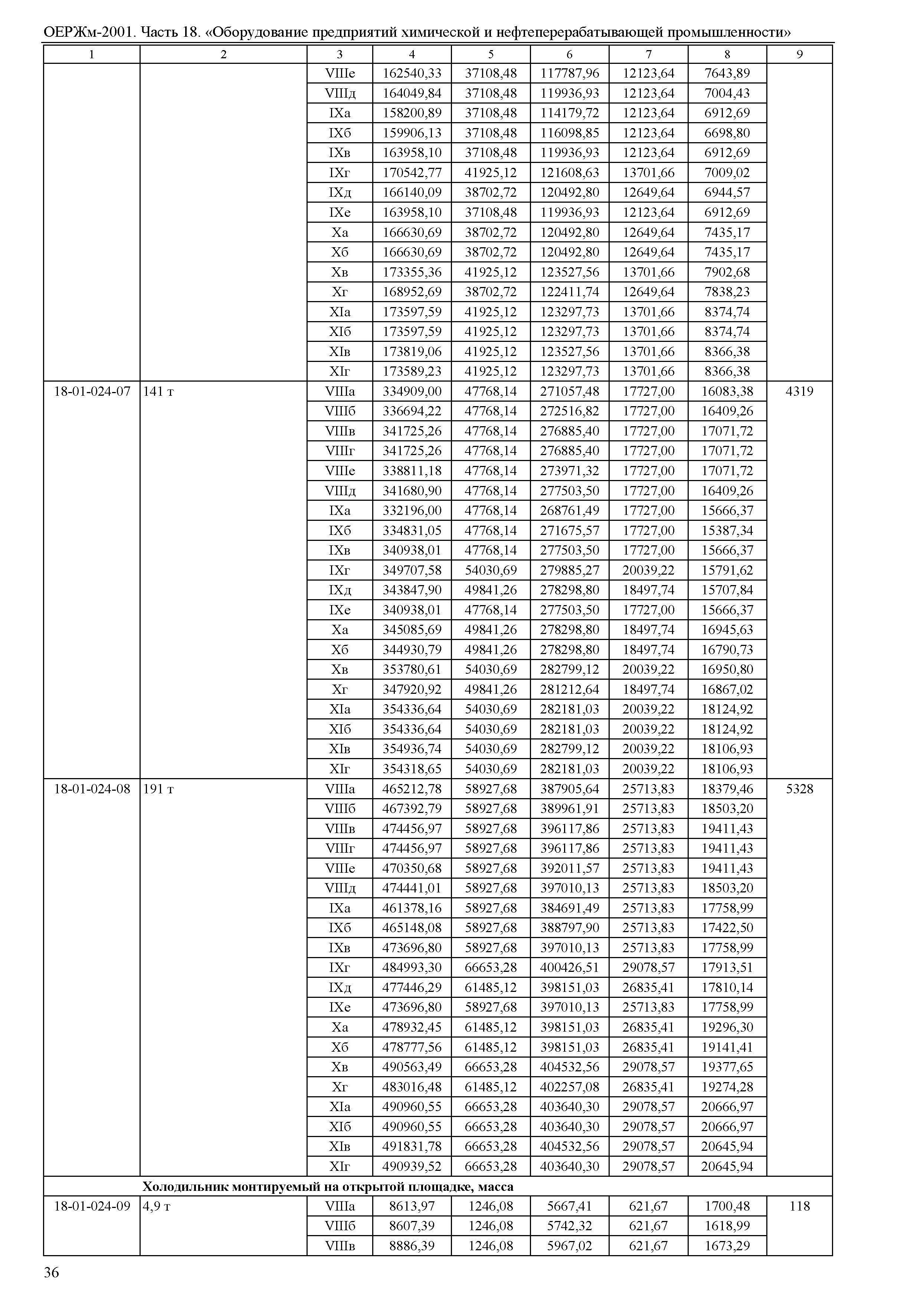 ОЕРЖм-2001. Часть 18. «Оборудование предприятий химической и нефтеперерабатывающей промышленности»

| 1 | 2 | 3 | 4 | 5 | 6 | 7 | 8 | 9 |
|---|---|---|---|---|---|---|---|---|
| | | VIIIе | 162540,33 | 37108,48 | 117787,96 | 12123,64 | 7643,89 | |
| | | VIIIд | 164049,84 | 37108,48 | 119936,93 | 12123,64 | 7004,43 | |
| | | IXа | 158200,89 | 37108,48 | 114179,72 | 12123,64 | 6912,69 | |
| | | IXб | 159906,13 | 37108,48 | 116098,85 | 12123,64 | 6698,80 | |
| | | IXв | 163958,10 | 37108,48 | 119936,93 | 12123,64 | 6912,69 | |
| | | IXг | 170542,77 | 41925,12 | 121608,63 | 13701,66 | 7009,02 | |
| | | IXд | 166140,09 | 38702,72 | 120492,80 | 12649,64 | 6944,57 | |
| | | IXе | 163958,10 | 37108,48 | 119936,93 | 12123,64 | 6912,69 | |
| | | Xа | 166630,69 | 38702,72 | 120492,80 | 12649,64 | 7435,17 | |
| | | Xб | 166630,69 | 38702,72 | 120492,80 | 12649,64 | 7435,17 | |
| | | Xв | 173355,36 | 41925,12 | 123527,56 | 13701,66 | 7902,68 | |
| | | Xг | 168952,69 | 38702,72 | 122411,74 | 12649,64 | 7838,23 | |
| | | XIа | 173597,59 | 41925,12 | 123297,73 | 13701,66 | 8374,74 | |
| | | XIб | 173597,59 | 41925,12 | 123297,73 | 13701,66 | 8374,74 | |
| | | XIв | 173819,06 | 41925,12 | 123527,56 | 13701,66 | 8366,38 | |
| | | XIг | 173589,23 | 41925,12 | 123297,73 | 13701,66 | 8366,38 | |
| 18-01-024-07 | 141 т | VIIIа | 334909,00 | 47768,14 | 271057,48 | 17727,00 | 16083,38 | 4319 |
| | | VIIIб | 336694,22 | 47768,14 | 272516,82 | 17727,00 | 16409,26 | |
| | | VIIIв | 341725,26 | 47768,14 | 276885,40 | 17727,00 | 17071,72 | |
| | | VIIIг | 341725,26 | 47768,14 | 276885,40 | 17727,00 | 17071,72 | |
| | | VIIIе | 338811,18 | 47768,14 | 273971,32 | 17727,00 | 17071,72 | |
| | | VIIIд | 341680,90 | 47768,14 | 277503,50 | 17727,00 | 16409,26 | |
| | | IXа | 332196,00 | 47768,14 | 268761,49 | 17727,00 | 15666,37 | |
| | | IXб | 334831,05 | 47768,14 | 271675,57 | 17727,00 | 15387,34 | |
| | | IXв | 340938,01 | 47768,14 | 277503,50 | 17727,00 | 15666,37 | |
| | | IXг | 349707,58 | 54030,69 | 279885,27 | 20039,22 | 15791,62 | |
| | | IXд | 343847,90 | 49841,26 | 278298,80 | 18497,74 | 15707,84 | |
| | | IXе | 340938,01 | 47768,14 | 277503,50 | 17727,00 | 15666,37 | |
| | | Xа | 345085,69 | 49841,26 | 278298,80 | 18497,74 | 16945,63 | |
| | | Xб | 344930,79 | 49841,26 | 278298,80 | 18497,74 | 16790,73 | |
| | | Xв | 353780,61 | 54030,69 | 282799,12 | 20039,22 | 16950,80 | |
| | | Xг | 347920,92 | 49841,26 | 281212,64 | 18497,74 | 16867,02 | |
| | | XIа | 354336,64 | 54030,69 | 282181,03 | 20039,22 | 18124,92 | |
| | | XIб | 354336,64 | 54030,69 | 282181,03 | 20039,22 | 18124,92 | |
| | | XIв | 354936,74 | 54030,69 | 282799,12 | 20039,22 | 18106,93 | |
| | | XIг | 354318,65 | 54030,69 | 282181,03 | 20039,22 | 18106,93 | |
| 18-01-024-08 | 191 т | VIIIа | 465212,78 | 58927,68 | 387905,64 | 25713,83 | 18379,46 | 5328 |
| | | VIIIб | 467392,79 | 58927,68 | 389961,91 | 25713,83 | 18503,20 | |
| | | VIIIв | 474456,97 | 58927,68 | 396117,86 | 25713,83 | 19411,43 | |
| | | VIIIг | 474456,97 | 58927,68 | 396117,86 | 25713,83 | 19411,43 | |
| | | VIIIе | 470350,68 | 58927,68 | 392011,57 | 25713,83 | 19411,43 | |
| | | VIIIд | 474441,01 | 58927,68 | 397010,13 | 25713,83 | 18503,20 | |
| | | IXа | 461378,16 | 58927,68 | 384691,49 | 25713,83 | 17758,99 | |
| | | IXб | 465148,08 | 58927,68 | 388797,90 | 25713,83 | 17422,50 | |
| | | IXв | 473696,80 | 58927,68 | 397010,13 | 25713,83 | 17758,99 | |
| | | IXг | 484993,30 | 66653,28 | 400426,51 | 29078,57 | 17913,51 | |
| | | IXд | 477446,29 | 61485,12 | 398151,03 | 26835,41 | 17810,14 | |
| | | IXе | 473696,80 | 58927,68 | 397010,13 | 25713,83 | 17758,99 | |
| | | Xа | 478932,45 | 61485,12 | 398151,03 | 26835,41 | 19296,30 | |
| | | Xб | 478777,56 | 61485,12 | 398151,03 | 26835,41 | 19141,41 | |
| | | Xв | 490563,49 | 66653,28 | 404532,56 | 29078,57 | 19377,65 | |
| | | Xг | 483016,48 | 61485,12 | 402257,08 | 26835,41 | 19274,28 | |
| | | XIа | 490960,55 | 66653,28 | 403640,30 | 29078,57 | 20666,97 | |
| | | XIб | 490960,55 | 66653,28 | 403640,30 | 29078,57 | 20666,97 | |
| | | XIв | 491831,78 | 66653,28 | 404532,56 | 29078,57 | 20645,94 | |
| | | XIг | 490939,52 | 66653,28 | 403640,30 | 29078,57 | 20645,94 | |
| | Холодильник монтируемый на открытой площадке, масса | | | | | | | |
| 18-01-024-09 | 4,9 т | VIIIа | 8613,97 | 1246,08 | 5667,41 | 621,67 | 1700,48 | 118 |
| | | VIIIб | 8607,39 | 1246,08 | 5742,32 | 621,67 | 1618,99 | |
| | | VIIIв | 8886,39 | 1246,08 | 5967,02 | 621,67 | 1673,29 | |

36